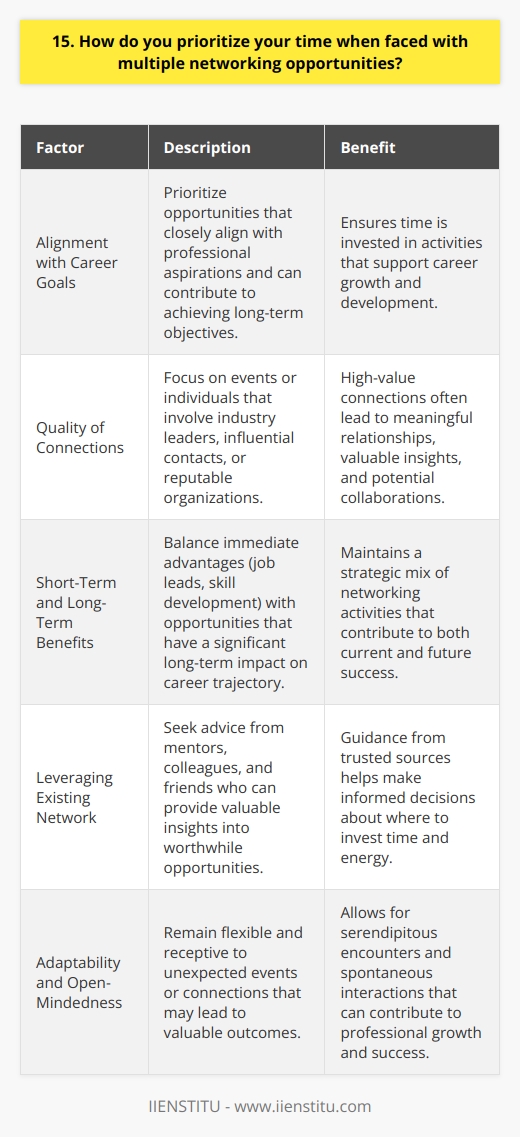 15. How do you prioritize your time when faced with multiple networking opportunities?

| Factor | Description | Benefit |
|---|---|---|
| Alignment with Career Goals | Prioritize opportunities that closely align with professional aspirations and can contribute to achieving long-term objectives. | Ensures time is invested in activities that support career growth and development. |
| Quality of Connections | Focus on events or individuals that involve industry leaders, influential contacts, or reputable organizations. | High-value connections often lead to meaningful relationships, valuable insights, and potential collaborations. |
| Short-Term and Long-Term Benefits | Balance immediate advantages (job leads, skill development) with opportunities that have a significant long-term impact on career trajectory. | Maintains a strategic mix of networking activities that contribute to both current and future success. |
| Leveraging Existing Network | Seek advice from mentors, colleagues, and friends who can provide valuable insights into worthwhile opportunities. | Guidance from trusted sources helps make informed decisions about where to invest time and energy. |
| Adaptability and Open-Mindedness | Remain flexible and receptive to unexpected events or connections that may lead to valuable outcomes. | Allows for serendipitous encounters and spontaneous interactions that can contribute to professional growth and success. |

IIENSTITU - www.iienstitu.com